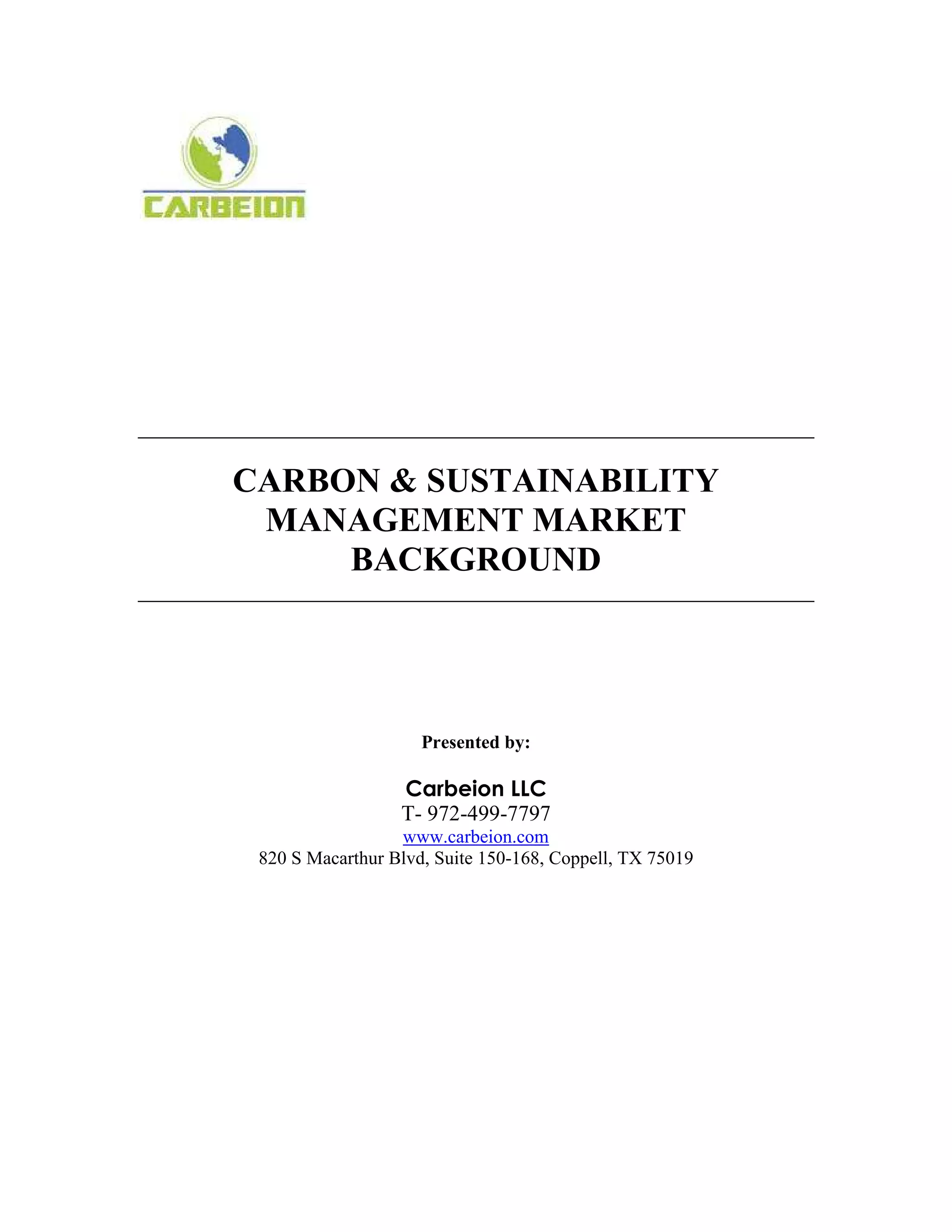 CARBEION

CARBON & SUSTAINABILITY MANAGEMENT MARKET BACKGROUND

Presented by:

Carbeion LLC
T- 972-499-7797
www.carbeion.com
820 S Macarthur Blvd, Suite 150-168, Coppell, TX 75019